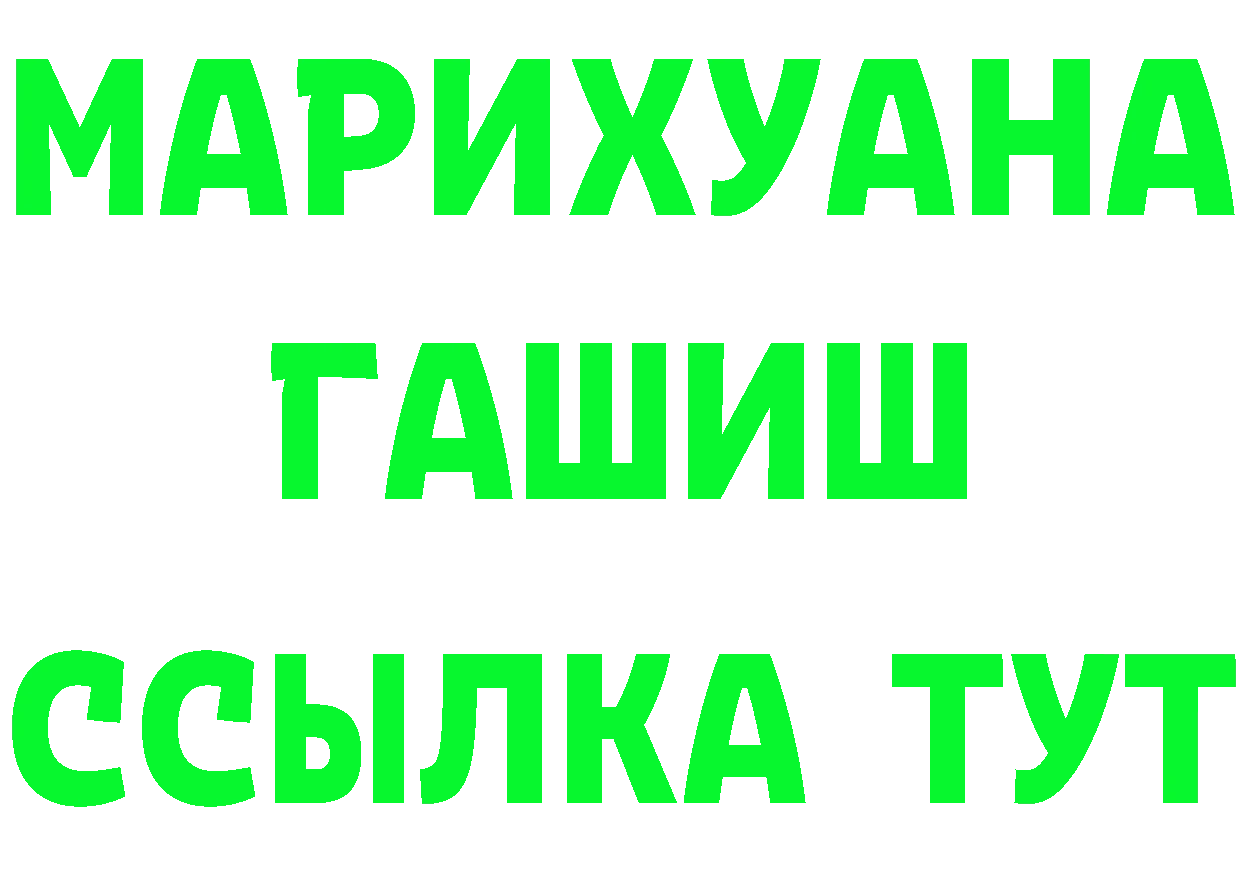 МАРИХУАНА
ГАШИШ
ССЫЛКА ТУТ